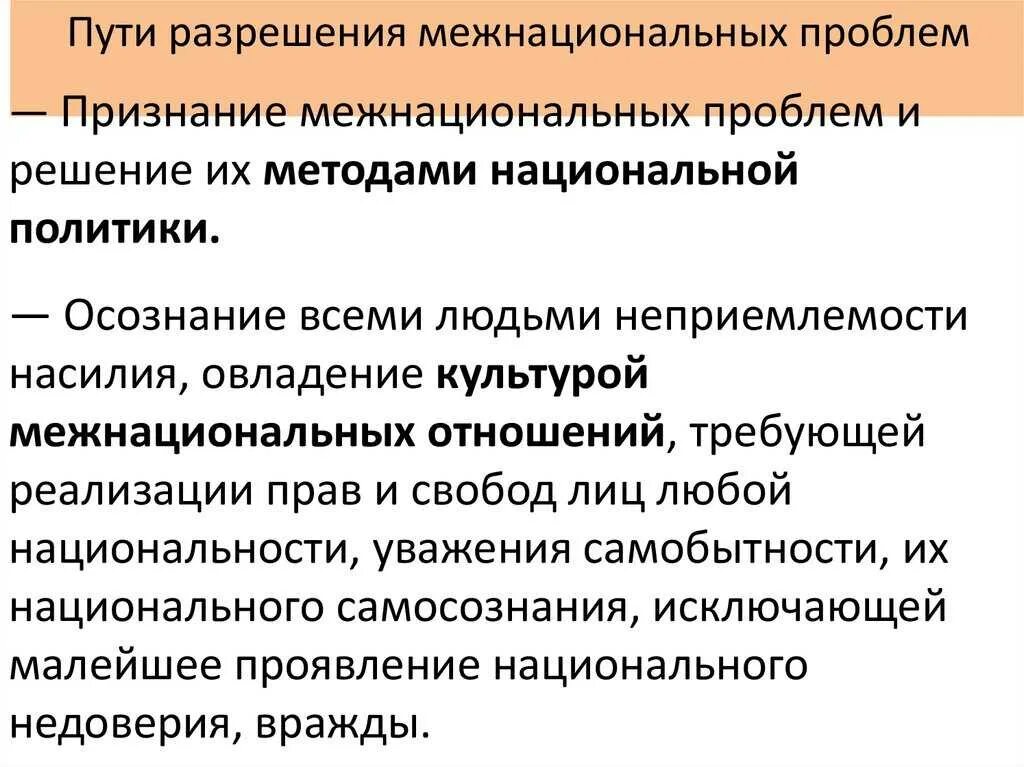 Пути разрешения межнациональных проблем

— Признание межнациональных проблем и решение их методами национальной политики.

— Осознание всеми людьми неприемлемости насилия, овладение культурой межнациональных отношений, требующей реализации прав и свобод лиц любой национальности, уважения самобытности, их национального самосознания, исключающей малейшее проявление национального недоверия, вражды.